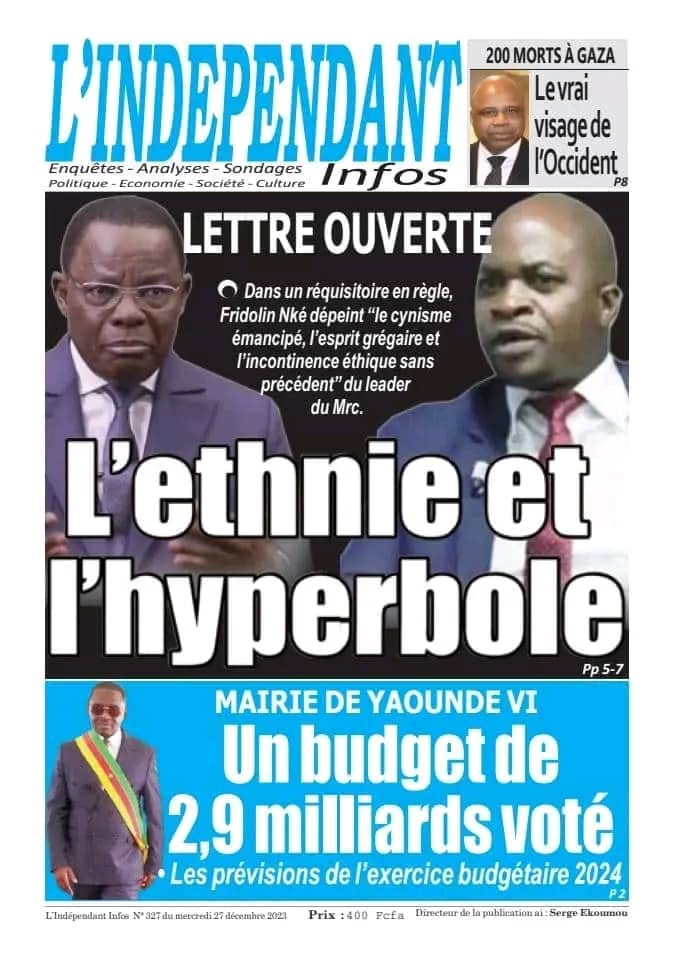 L'INDEPENDANT
Enquêtes - Analyses - Sondages
Politique - Economie - Société - Culture
Infos

200 MORTS À GAZA
Le vrai visage de l'Occident
P8

LETTRE OUVERTE

Dans un réquisitoire en règle, Fridolin Nké dépeint "le cynisme émancipé, l'esprit grégaire et l'incontinence éthique sans précédent" du leader du Mrc.

L'ethnie et l'hyperbole
Pp 5-7

MAIRIE DE YAOUNDE VI
Un budget de 2,9 milliards voté
• Les prévisions de l'exercice budgétaire 2024
P 2

L'Indépendant Infos N° 327 du mercredi 27 décembre 2023 Prix : 400 Fcfa Directeur de la publication ai : Serge Ekoumou